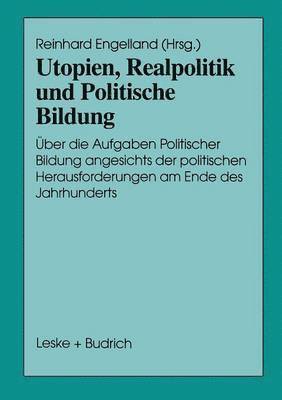 Reinhard Engelland (Hrsg.)

Utopien, Realpolitik und Politische Bildung

Über die Aufgaben Politischer Bildung angesichts der politischen Herausforderungen am Ende des Jahrhunderts

Leske + Budrich